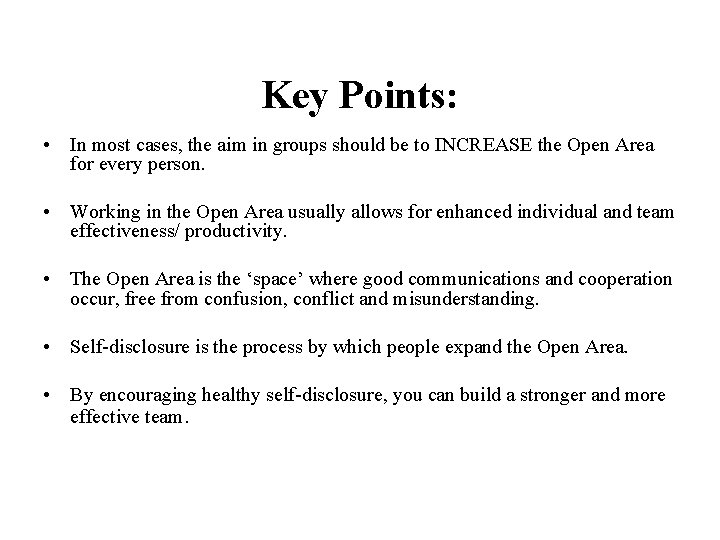 Key Points:

• In most cases, the aim in groups should be to INCREASE the Open Area for every person.

• Working in the Open Area usually allows for enhanced individual and team effectiveness/ productivity.

• The Open Area is the ‘space’ where good communications and cooperation occur, free from confusion, conflict and misunderstanding.

• Self-disclosure is the process by which people expand the Open Area.

• By encouraging healthy self-disclosure, you can build a stronger and more effective team.